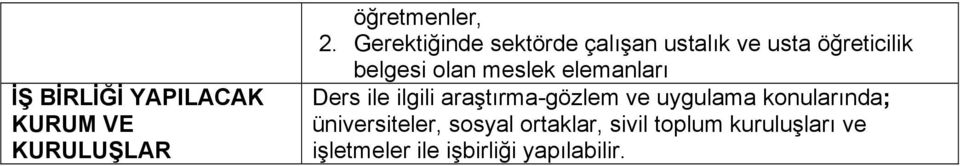 |  | öğretmenler, 2. Gerektiğinde sektörde çalışan ustalık ve usta öğreticilik belgesi olan meslek elemanları |
|---|---|
| İŞ BİRLİĞİ YAPILACAK KURUM VE KURULUŞLAR | Ders ile ilgili araştırma-gözlem ve uygulama konularında; üniversiteler, sosyal ortaklar, sivil toplum kuruluşları ve işletmeler ile işbirliği yapılabilir. |